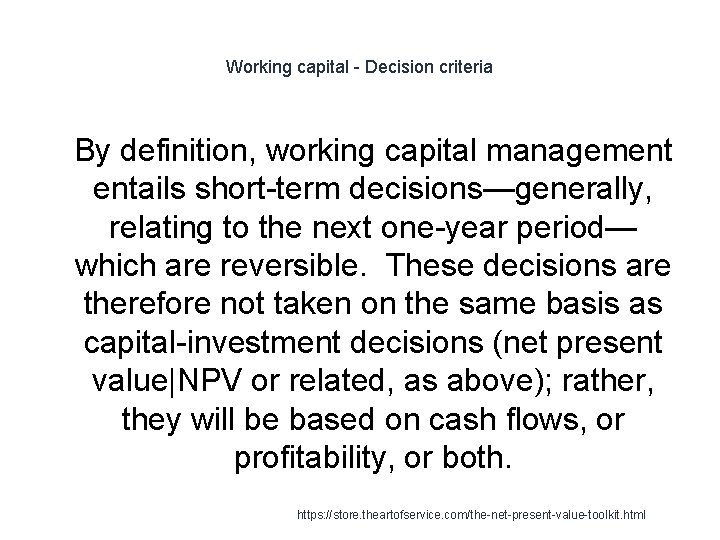 Working capital - Decision criteria

By definition, working capital management entails short-term decisions—generally, relating to the next one-year period—which are reversible.  These decisions are therefore not taken on the same basis as capital-investment decisions (net present value|NPV or related, as above); rather, they will be based on cash flows, or profitability, or both.

https://store.theartofservice.com/the-net-present-value-toolkit.html